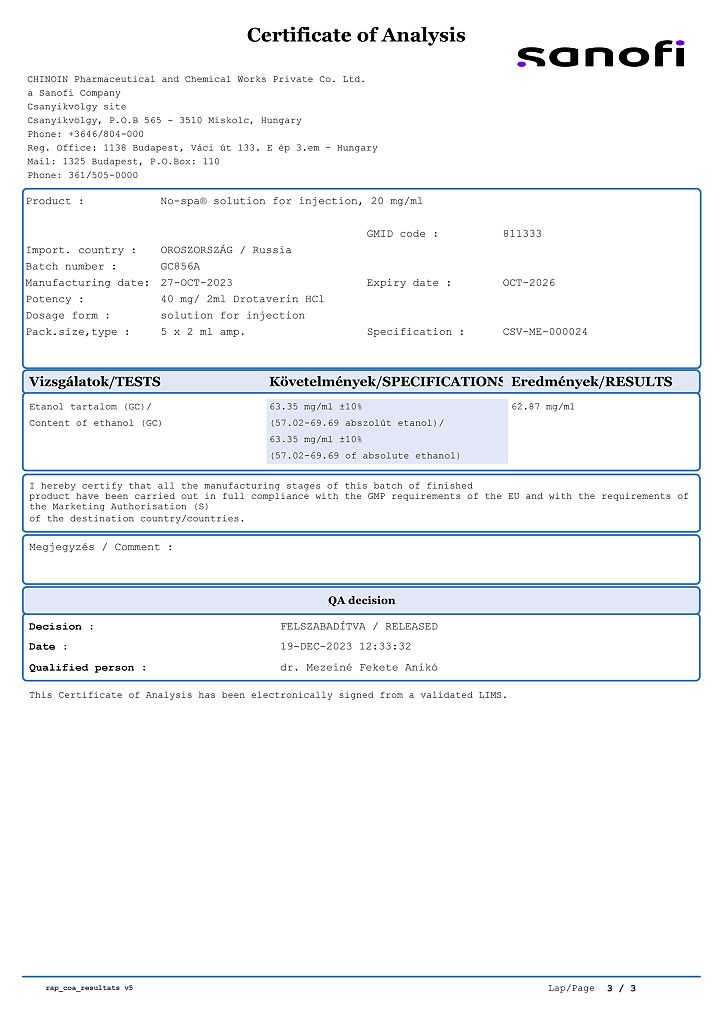 Certificate of Analysis

sanofi

CHINOIN Pharmaceutical and Chemical Works Private Co. Ltd.
a Sanofi Company
Csanyikvölgy site
Csanyikvölgy, P.O.B 565 - 3510 Miskolc, Hungary
Phone: +3646/804-000
Reg. Office: 1138 Budapest, Váci út 133. E ép 3.em - Hungary
Mail: 1325 Budapest, P.O.Box: 110
Phone: 361/505-0000

Product : No-spa® solution for injection, 20 mg/ml

GMID code : 811333

Import. country : OROSZORSZÁG / Russia
Batch number : GC856A
Manufacturing date: 27-OCT-2023
Expiry date : OCT-2026
Potency : 40 mg/ 2ml Drotaverin HCl
Dosage form : solution for injection
Pack.size,type : 5 x 2 ml amp.
Specification : CSV-ME-000024

| Vizsgálatok/TESTS | Követelmények/SPECIFICATIONS | Eredmények/RESULTS |
|---|---|---|
| Etanol tartalom (GC)/ Content of ethanol (GC) | 63.35 mg/ml ±10% (57.02-69.69 abszolút etanol)/ 63.35 mg/ml ±10% (57.02-69.69 of absolute ethanol) | 62.87 mg/ml |

I hereby certify that all the manufacturing stages of this batch of finished product have been carried out in full compliance with the GMP requirements of the EU and with the requirements of the Marketing Authorisation (S) of the destination country/countries.

Megjegyzés / Comment :

QA decision

Decision : FELSZABADÍTVA / RELEASED
Date : 19-DEC-2023 12:33:32
Qualified person : dr. Mezeiné Fekete Anikó

This Certificate of Analysis has been electronically signed from a validated LIMS.

rap_coa_resultats v5

Lap/Page 3 / 3